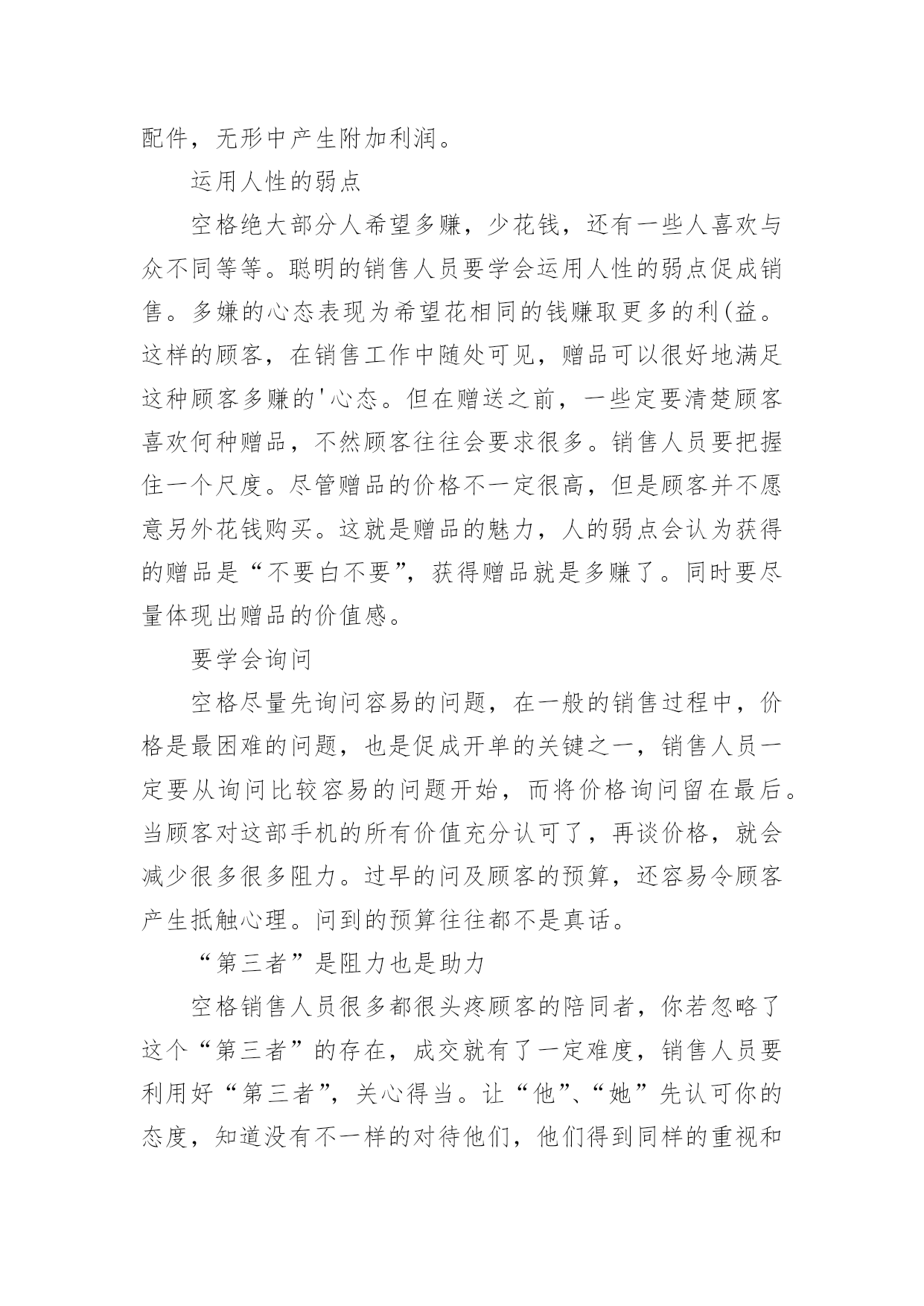 配件，无形中产生附加利润。

运用人性的弱点

空格绝大部分人希望多赚，少花钱，还有一些人喜欢与众不同等等。聪明的销售人员要学会运用人性的弱点促成销售。多嫌的心态表现为希望花相同的钱赚取更多的利(益。这样的顾客，在销售工作中随处可见，赠品可以很好地满足这种顾客多赚的'心态。但在赠送之前，一些定要清楚顾客喜欢何种赠品，不然顾客往往会要求很多。销售人员要把握住一个尺度。尽管赠品的价格不一定很高，但是顾客并不愿意另外花钱购买。这就是赠品的魅力，人的弱点会认为获得的赠品是“不要白不要”，获得赠品就是多赚了。同时要尽量体现出赠品的价值感。

要学会询问

空格尽量先询问容易的问题，在一般的销售过程中，价格是最困难的问题，也是促成开单的关键之一，销售人员一定要从询问比较容易的问题开始，而将价格询问留在最后。当顾客对这部手机的所有价值充分认可了，再谈价格，就会减少很多很多阻力。过早的问及顾客的预算，还容易令顾客产生抵触心理。问到的预算往往都不是真话。

“第三者”是阻力也是助力

空格销售人员很多都很头疼顾客的陪同者，你若忽略了这个“第三者”的存在，成交就有了一定难度，销售人员要利用好“第三者”，关心得当。让“他”、“她”先认可你的态度，知道没有不一样的对待他们，他们得到同样的重视和